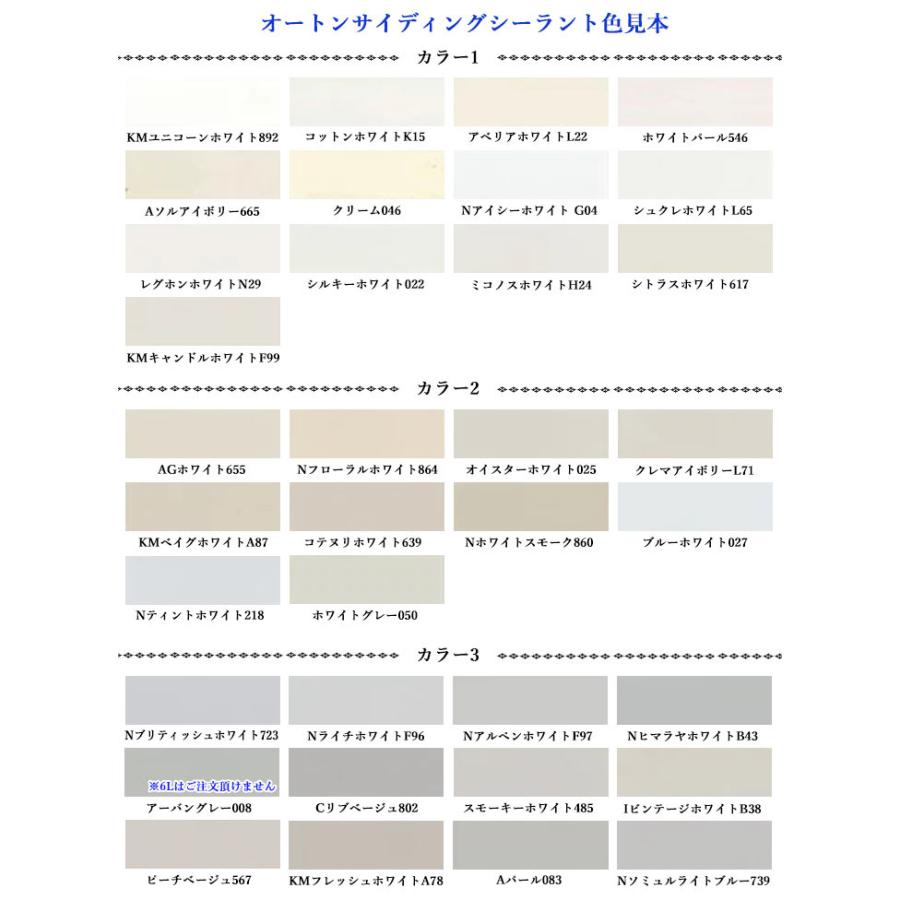 オートンサイディングシーラント色見本

カラー1

KMユニコーンホワイト892

コットンホワイトK15

アベリアホワイトL22

ホワイトパール546

Aソルアイボリー665

クリーム046

Nアイシーホワイト G04

シュクレホワイトL65

レグホンホワイトN29

シルキーホワイト022

ミコノスホワイトH24

シトラスホワイト617

KMキャンドルホワイトF99

カラー2

AGホワイト655

Nフローラルホワイト864

オイスターホワイト025

クレマアイボリーL71

KMベイグホワイトA87

コテヌリホワイト639

Nホワイトスモーク860

ブルーホワイト027

Nティントホワイト218

ホワイトグレー050

カラー3

Nブリティッシュホワイト723

Nライチホワイト F96

Nアルペンホワイト F97

Nヒマラヤホワイト B43

※6Lはご注文頂けません

アーバングレー008

Cリブベージュ802

スモーキーホワイト485

Iビンテージホワイト B38

ピーチベージュ567

KMフレッシュホワイトA78

Aパール083

Nソミュルライトブルー739